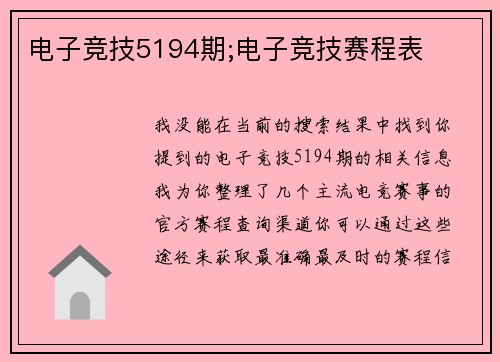 电子竞技5194期;电子竞技赛程表

我没能在当前的搜索结果中找到你提到的电子竞技5194期的相关信息我为你整理了几个主流电竞赛事的官方赛程查询渠道你可以通过这些途径来获取最准确最及时的赛程信